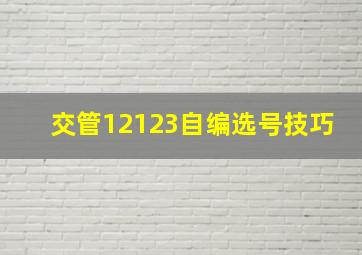 交管12123自编选号技巧